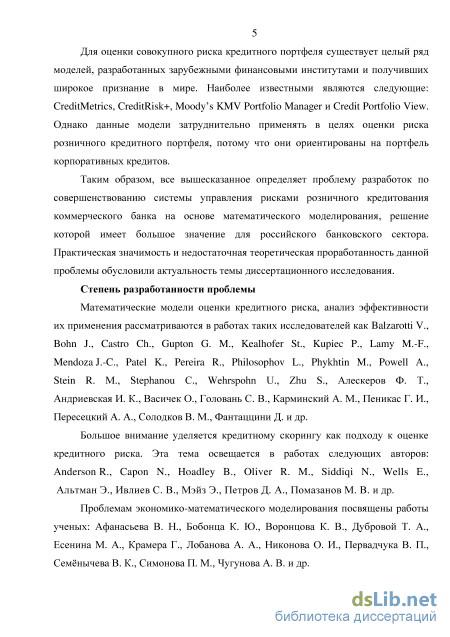 5

Для оценки совокупного риска кредитного портфеля существует целый ряд моделей, разработанных зарубежными финансовыми институтами и получивших широкое признание в мире. Наиболее известными являются следующие: CreditMetrics, CreditRisk+, Moody's KMV Portfolio Manager и Credit Portfolio View. Однако данные модели затруднительно применять в целях оценки риска розничного кредитного портфеля, потому что они ориентированы на портфель корпоративных кредитов.

Таким образом, все вышесказанное определяет проблему разработок по совершенствованию системы управления рисками розничного кредитования коммерческого банка на основе математического моделирования, решение которой имеет большое значение для российского банковского сектора. Практическая значимость и недостаточная теоретическая проработанность данной проблемы обусловили актуальность темы диссертационного исследования.

Степень разработанности проблемы

Математические модели оценки кредитного риска, анализ эффективности их применения рассматриваются в работах таких исследователей как Balzarotti V., Bohn J., Castro Ch., Gupton G. M., Kealhofer St., Kupiec P., Lamy M.-F., Mendoza J.-C., Patel K., Pereira R., Philosophov L., Phykhtin M., Powell A., Stein R. M., Stephanou C., Wehrspohn U., Zhu S., Алескеров Ф. Т., Андриевская И. К., Васичек О., Головань С. В., Карминский А. М., Пеникас Г. И., Пересецкий А. А., Солодков В. М., Фантаццини Д. и др.

Большое внимание уделяется кредитному скорингу как подходу к оценке кредитного риска. Эта тема освещается в работах следующих авторов: Anderson R., Capon N., Hoadley B., Oliver R. M., Siddiqi N., Wells E., Альтман Э., Ивлиев С. В., Мэйз Э., Петров Д. А., Помазанов М. В. и др.

Проблемам экономико-математического моделирования посвящены работы ученых: Афанасьева В. Н., Бобонца К. Ю., Воронцова К. В., Дубровой Т. А., Есенина М. А., Крамера Г., Лобанова А. А., Никонова О. И., Первадчука В. П., Семёнычева В. К., Симонова П. М., Чугунова А. В. и др.

dsLib.net
библиотека диссертаций